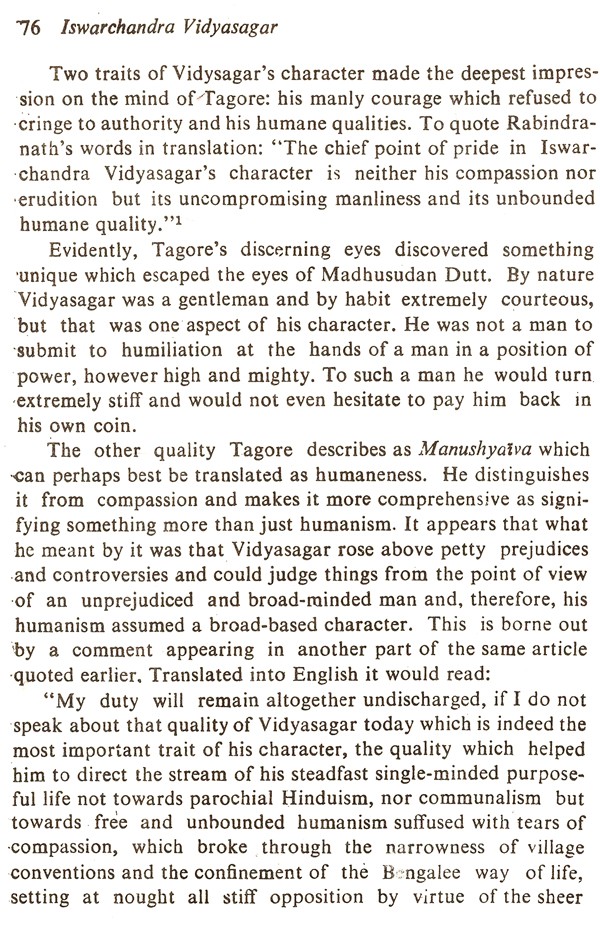 76 Iswarchandra Vidyasagar

Two traits of Vidysagar's character made the deepest impression on the mind of Tagore: his manly courage which refused to cringe to authority and his humane qualities. To quote Rabindranath's words in translation: "The chief point of pride in Iswarchandra Vidyasagar's character is neither his compassion nor erudition but its uncompromising manliness and its unbounded humane quality."$^1$

Evidently, Tagore's discerning eyes discovered something unique which escaped the eyes of Madhusudan Dutt. By nature Vidyasagar was a gentleman and by habit extremely courteous, but that was one aspect of his character. He was not a man to submit to humiliation at the hands of a man in a position of power, however high and mighty. To such a man he would turn extremely stiff and would not even hesitate to pay him back in his own coin.

The other quality Tagore describes as Manushyatva which can perhaps best be translated as humaneness. He distinguishes it from compassion and makes it more comprehensive as signifying something more than just humanism. It appears that what he meant by it was that Vidyasagar rose above petty prejudices and controversies and could judge things from the point of view of an unprejudiced and broad-minded man and, therefore, his humanism assumed a broad-based character. This is borne out by a comment appearing in another part of the same article quoted earlier. Translated into English it would read:

"My duty will remain altogether undischarged, if I do not speak about that quality of Vidyasagar today which is indeed the most important trait of his character, the quality which helped him to direct the stream of his steadfast single-minded purposeful life not towards parochial Hinduism, nor communalism but towards free and unbounded humanism suffused with tears of compassion, which broke through the narrowness of village conventions and the confinement of the Bengalee way of life, setting at nought all stiff opposition by virtue of the sheer